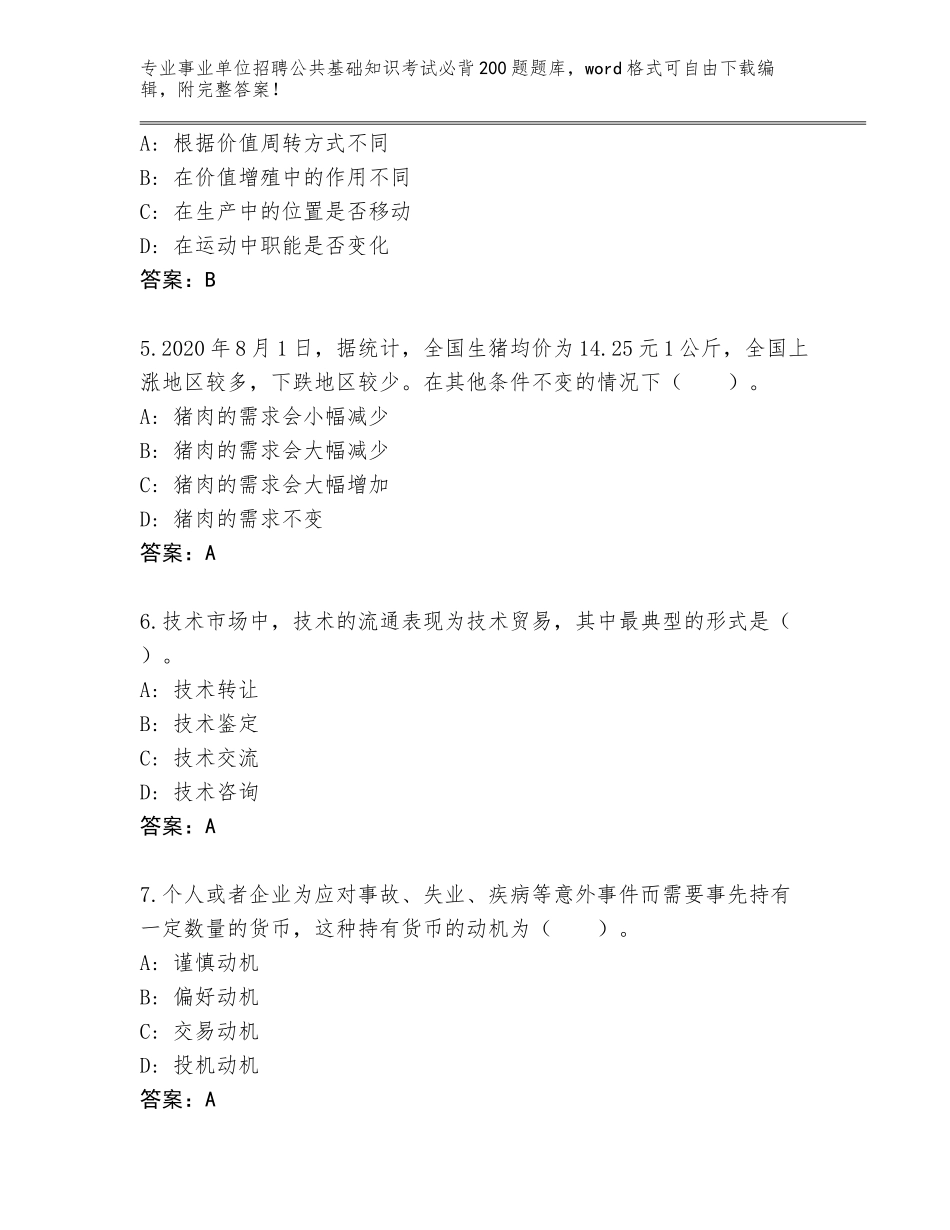 专业事业单位招聘公共基础知识考试必背200题题库，word格式可自由下载编辑，附完整答案！

A：根据价值周转方式不同
B：在价值增殖中的作用不同
C：在生产中的位置是否移动
D：在运动中职能是否变化
答案：B

5.2020年8月1日，据统计，全国生猪均价为14.25元1公斤，全国上涨地区较多，下跌地区较少。在其他条件不变的情况下（　　）。
A：猪肉的需求会小幅减少
B：猪肉的需求会大幅减少
C：猪肉的需求会大幅增加
D：猪肉的需求不变
答案：A

6.技术市场中，技术的流通表现为技术贸易，其中最典型的形式是（　）。
A：技术转让
B：技术鉴定
C：技术交流
D：技术咨询
答案：A

7.个人或者企业为应对事故、失业、疾病等意外事件而需要事先持有一定数量的货币，这种持有货币的动机为（　　）。
A：谨慎动机
B：偏好动机
C：交易动机
D：投机动机
答案：A